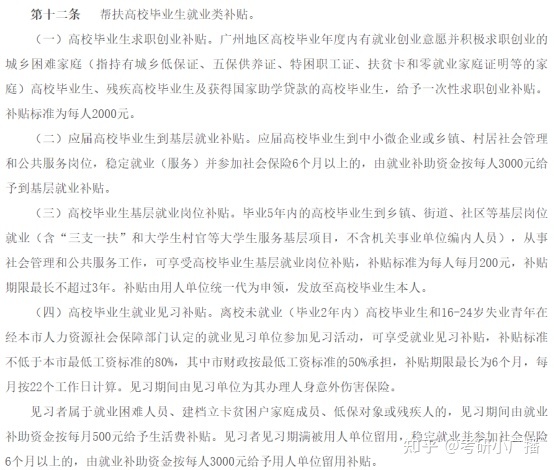 第十二条　帮扶高校毕业生就业类补贴。

（一）高校毕业生求职创业补贴。广州地区高校毕业年度内有就业创业意愿并积极求职创业的城乡困难家庭（指持有城乡低保证、五保供养证、特困职工证、扶贫卡和零就业家庭证明等的家庭）高校毕业生、残疾高校毕业生及获得国家助学贷款的高校毕业生，给予一次性求职创业补贴。补贴标准为每人2000元。

（二）应届高校毕业生到基层就业补贴。应届高校毕业生到中小微企业或乡镇、村居社会管理和公共服务岗位，稳定就业（服务）并参加社会保险6个月以上的，由就业补助资金按每人3000元给予到基层就业补贴。

（三）高校毕业生基层就业岗位补贴。毕业5年内的高校毕业生到乡镇、街道、社区等基层岗位就业（含“三支一扶”和大学生村官等大学生服务基层项目，不含机关事业单位编内人员），从事社会管理和公共服务工作，可享受高校毕业生基层就业岗位补贴，补贴标准为每人每月200元，补贴期限最长不超过3年。补贴由用人单位统一代为申领，发放至高校毕业生本人。

（四）高校毕业生就业见习补贴。离校未就业（毕业2年内）高校毕业生和16-24岁失业青年在经本市人力资源社会保障部门认定的就业见习单位参加见习活动，可享受就业见习补贴，补贴标准不低于本市最低工资标准的80%，其中市财政按最低工资标准的50%承担，补贴期限最长为6个月，每月按22个工作日计算。见习期间由见习单位为其办理人身意外伤害保险。

见习者属于就业困难人员、建档立卡贫困户家庭成员、低保对象或残疾人的，见习期间由就业补助资金按每月500元给予生活费补贴。见习者见习期满被用人单位留用，稳定就业并参加社会保险6个月以上的，由就业补助资金按每人3000元给予用人单位留用补贴。

知乎 @考研小广播